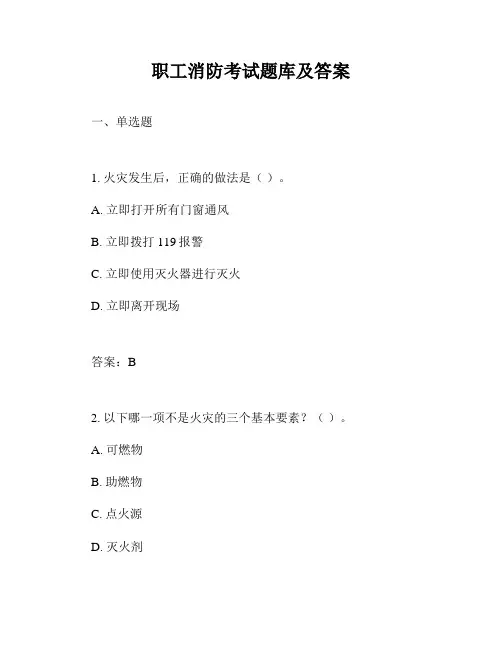 职工消防考试题库及答案

一、单选题

1. 火灾发生后，正确的做法是（ ）。

A. 立即打开所有门窗通风

B. 立即拨打 119 报警

C. 立即使用灭火器进行灭火

D. 立即离开现场

答案：B

2. 以下哪一项不是火灾的三个基本要素？（ ）。

A. 可燃物

B. 助燃物

C. 点火源

D. 灭火剂